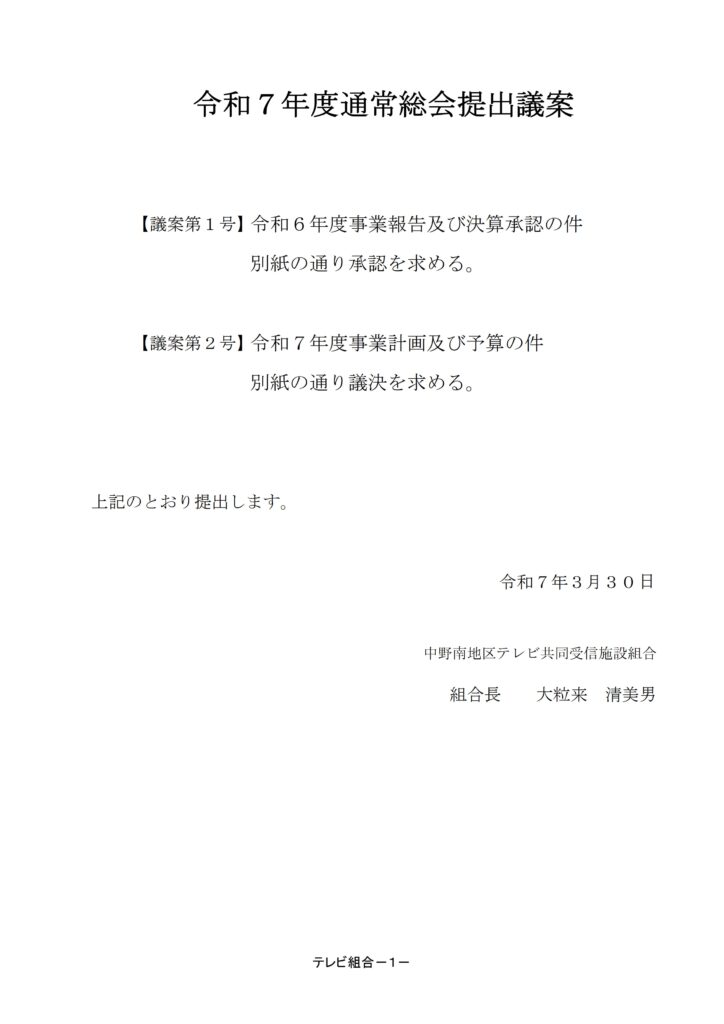 令和７年度通常総会提出議案

【議案第１号】令和６年度事業報告及び決算承認の件
別紙の通り承認を求める。

【議案第２号】令和７年度事業計画及び予算の件
別紙の通り議決を求める。

上記のとおり提出します。

令和７年３月３０日

中野南地区テレビ共同受信施設組合

組合長　　大粒来　清美男

テレビ組合－１－